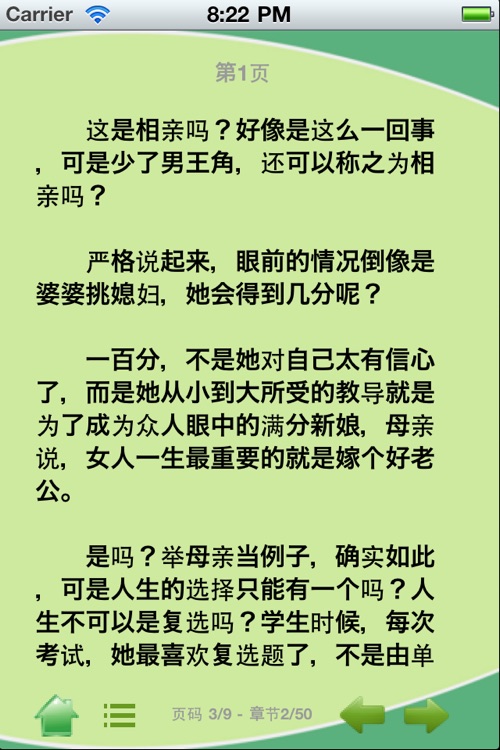 Carrier 8:22 PM

第1页

这是相亲吗？好像是这么一回事，可是少了男王角，还可以称之为相亲吗？

严格说起来，眼前的情况倒像是婆婆挑媳妇，她会得到几分呢？

一百分，不是她对自己太有信心了，而是她从小到大所受的教导就是为了成为众人眼中的满分新娘，母亲说，女人一生最重要的就是嫁个好老公。

是吗？举母亲当例子，确实如此，可是人生的选择只能有一个吗？人生不可以是复选吗？学生时候，每次考试，她最喜欢复选题了，不是由单

页码 3/9 - 章节2/50